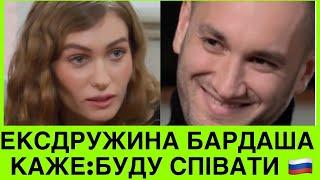 ЕКСДРУЖИНА БАРДАША КАЖЕ:БУДУ СПІВАТИ 🇷🇺